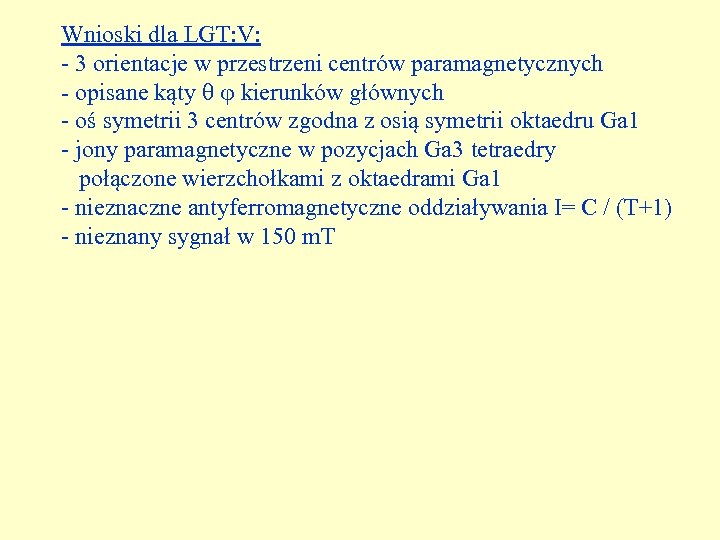 Wnioski dla LGT:V:
- 3 orientacje w przestrzeni centrów paramagnetycznych
- opisane kąty $\theta$ $\varphi$ kierunków głównych
- oś symetrii 3 centrów zgodna z osią symetrii oktaedru Ga1
- jony paramagnetyczne w pozycjach Ga3 tetraedry połączone wierzchołkami z oktaedrami Ga1
- nieznaczne antyferromagnetyczne oddziaływania I= C / (T+1)
- nieznany sygnał w 150 mT